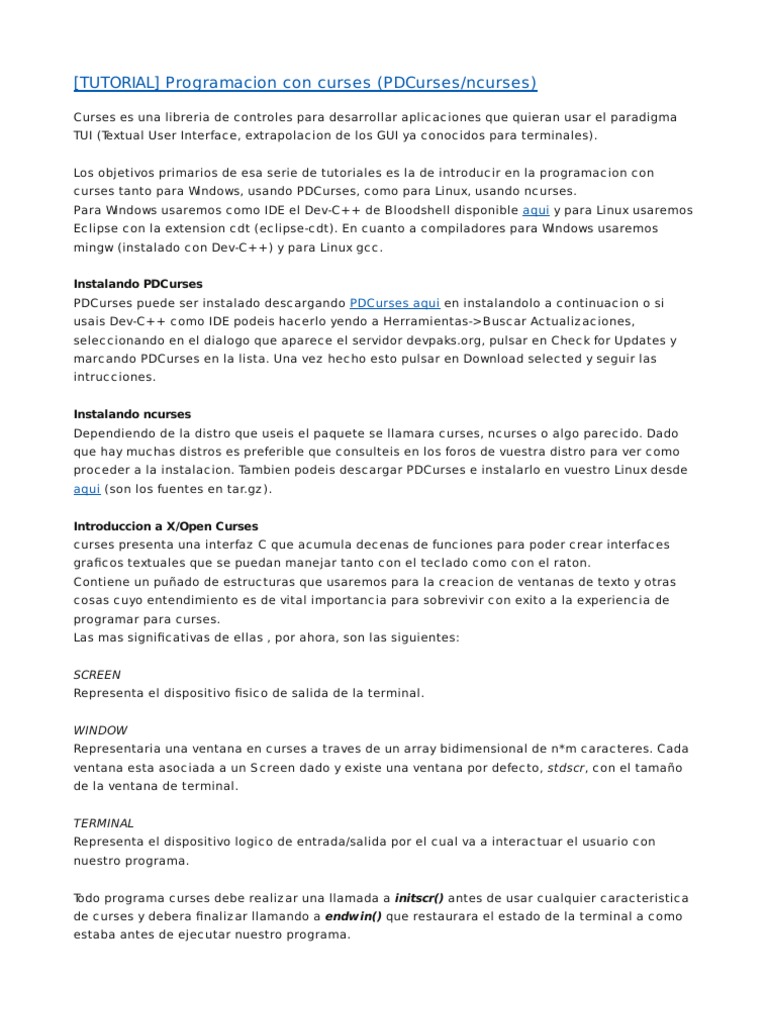 [TUTORIAL] Programacion con curses (PDCurses/ncurses)

Curses es una libreria de controles para desarrollar aplicaciones que quieran usar el paradigma TUI (Textual User Interface, extrapolacion de los GUI ya conocidos para terminales).

Los objetivos primarios de esa serie de tutoriales es la de introducir en la programacion con curses tanto para Windows, usando PDCurses, como para Linux, usando ncurses.
Para Windows usaremos como IDE el Dev-C++ de Bloodshell disponible aqui y para Linux usaremos Eclipse con la extension cdt (eclipse-cdt). En cuanto a compiladores para Windows usaremos mingw (instalado con Dev-C++) y para Linux gcc.

Instalando PDCurses
PDCurses puede ser instalado descargando PDCurses aqui en instalandolo a continuacion o si usais Dev-C++ como IDE podeis hacerlo yendo a Herramientas->Buscar Actualizaciones, seleccionando en el dialogo que aparece el servidor devpaks.org, pulsar en Check for Updates y marcando PDCurses en la lista. Una vez hecho esto pulsar en Download selected y seguir las intrucciones.

Instalando ncurses
Dependiendo de la distro que useis el paquete se llamara curses, ncurses o algo parecido. Dado que hay muchas distros es preferible que consulteis en los foros de vuestra distro para ver como proceder a la instalacion. Tambien podeis descargar PDCurses e instalarlo en vuestro Linux desde aqui (son los fuentes en tar.gz).

Introduccion a X/Open Curses
curses presenta una interfaz C que acumula decenas de funciones para poder crear interfaces graficos textuales que se puedan manejar tanto con el teclado como con el raton.
Contiene un puñado de estructuras que usaremos para la creacion de ventanas de texto y otras cosas cuyo entendimiento es de vital importancia para sobrevivir con exito a la experiencia de programar para curses.
Las mas significativas de ellas , por ahora, son las siguientes:

SCREEN
Representa el dispositivo fisico de salida de la terminal.

WINDOW
Representaria una ventana en curses a traves de un array bidimensional de n*m caracteres. Cada ventana esta asociada a un Screen dado y existe una ventana por defecto, stdscr, con el tamaño de la ventana de terminal.

TERMINAL
Representa el dispositivo logico de entrada/salida por el cual va a interactuar el usuario con nuestro programa.

Todo programa curses debe realizar una llamada a initscr() antes de usar cualquier caracteristica de curses y debera finalizar llamando a endwin() que restaurara el estado de la terminal a como estaba antes de ejecutar nuestro programa.